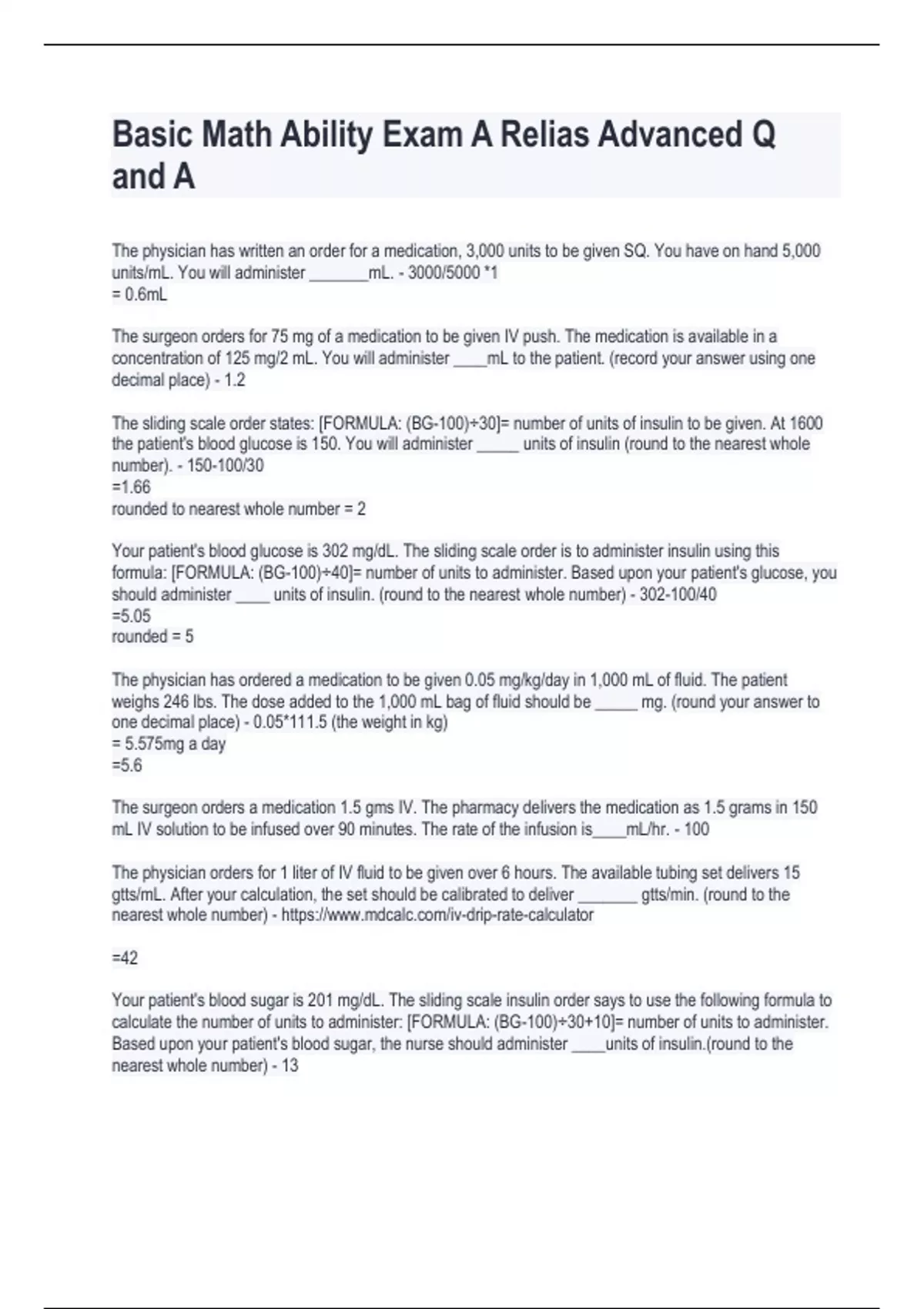 Basic Math Ability Exam A Relias Advanced Q and A

The physician has written an order for a medication, 3,000 units to be given SQ. You have on hand 5,000 units/mL. You will administer _______mL. - 3000/5000 *1
= 0.6mL

The surgeon orders for 75 mg of a medication to be given IV push. The medication is available in a concentration of 125 mg/2 mL. You will administer ____mL to the patient. (record your answer using one decimal place) - 1.2

The sliding scale order states: [FORMULA: (BG-100)÷30]= number of units of insulin to be given. At 1600 the patient's blood glucose is 150. You will administer _____ units of insulin (round to the nearest whole number). - 150-100/30
=1.66
rounded to nearest whole number = 2

Your patient's blood glucose is 302 mg/dL. The sliding scale order is to administer insulin using this formula: [FORMULA: (BG-100)÷40]= number of units to administer. Based upon your patient's glucose, you should administer ____ units of insulin. (round to the nearest whole number) - 302-100/40
=5.05
rounded = 5

The physician has ordered a medication to be given 0.05 mg/kg/day in 1,000 mL of fluid. The patient weighs 246 lbs. The dose added to the 1,000 mL bag of fluid should be _____ mg. (round your answer to one decimal place) - 0.05*111.5 (the weight in kg)
= 5.575mg a day
=5.6

The surgeon orders a medication 1.5 gms IV. The pharmacy delivers the medication as 1.5 grams in 150 mL IV solution to be infused over 90 minutes. The rate of the infusion is____mL/hr. - 100

The physician orders for 1 liter of IV fluid to be given over 6 hours. The available tubing set delivers 15 gtts/mL. After your calculation, the set should be calibrated to deliver _______ gtts/min. (round to the nearest whole number) - https://www.mdcalc.com/iv-drip-rate-calculator

=42

Your patient's blood sugar is 201 mg/dL. The sliding scale insulin order says to use the following formula to calculate the number of units to administer: [FORMULA: (BG-100)÷30+10]= number of units to administer. Based upon your patient's blood sugar, the nurse should administer ____units of insulin.(round to the nearest whole number) - 13